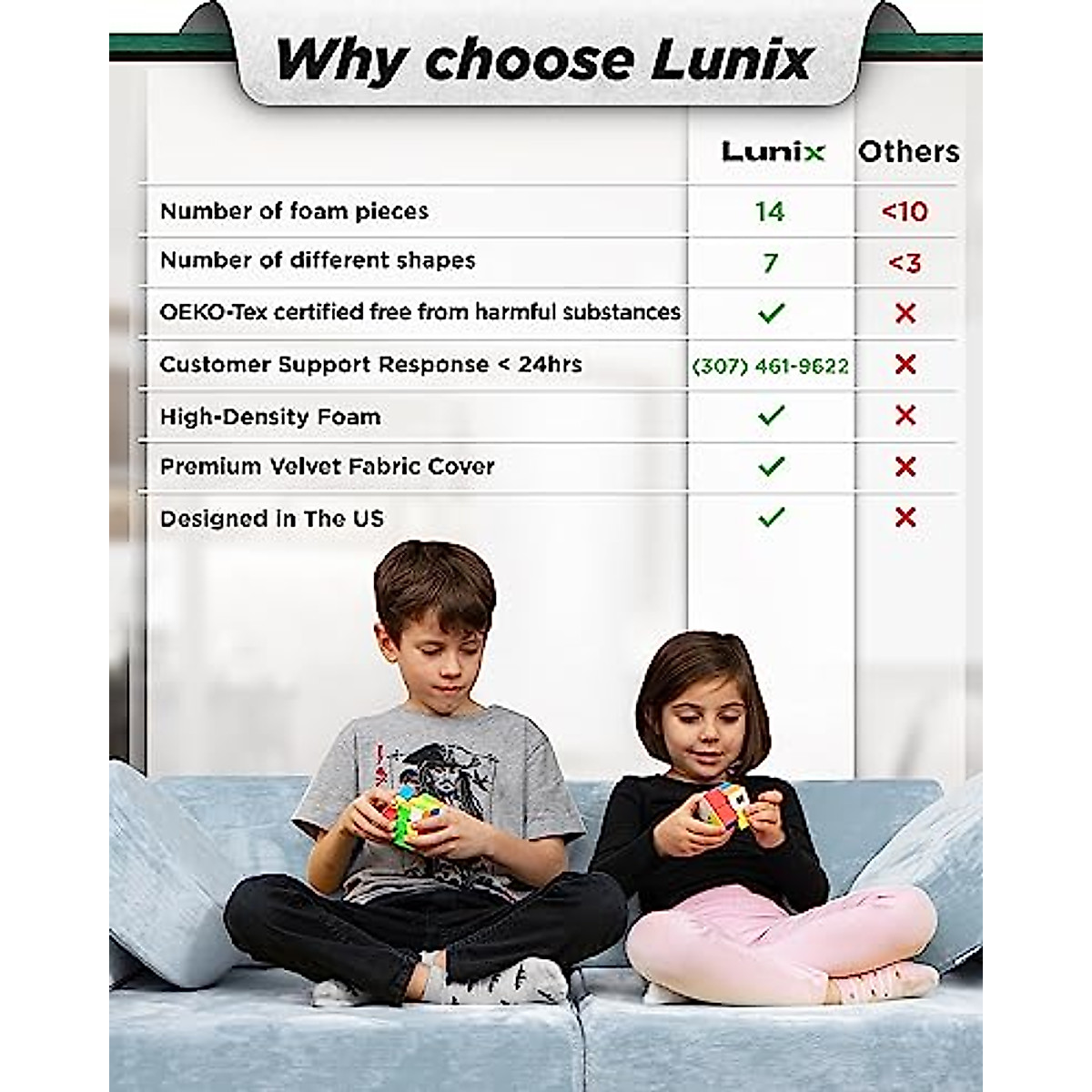 Why choose Lunix

| | Lunix | Others |
|---|---|---|
| Number of foam pieces | 14 | <10 |
| Number of different shapes | 7 | <3 |
| OEKO-Tex certified free from harmful substances | ✓ | ✗ |
| Customer Support Response < 24hrs | (307) 461-9622 | ✗ |
| High-Density Foam | ✓ | ✗ |
| Premium Velvet Fabric Cover | ✓ | ✗ |
| Designed in The US | ✓ | ✗ |